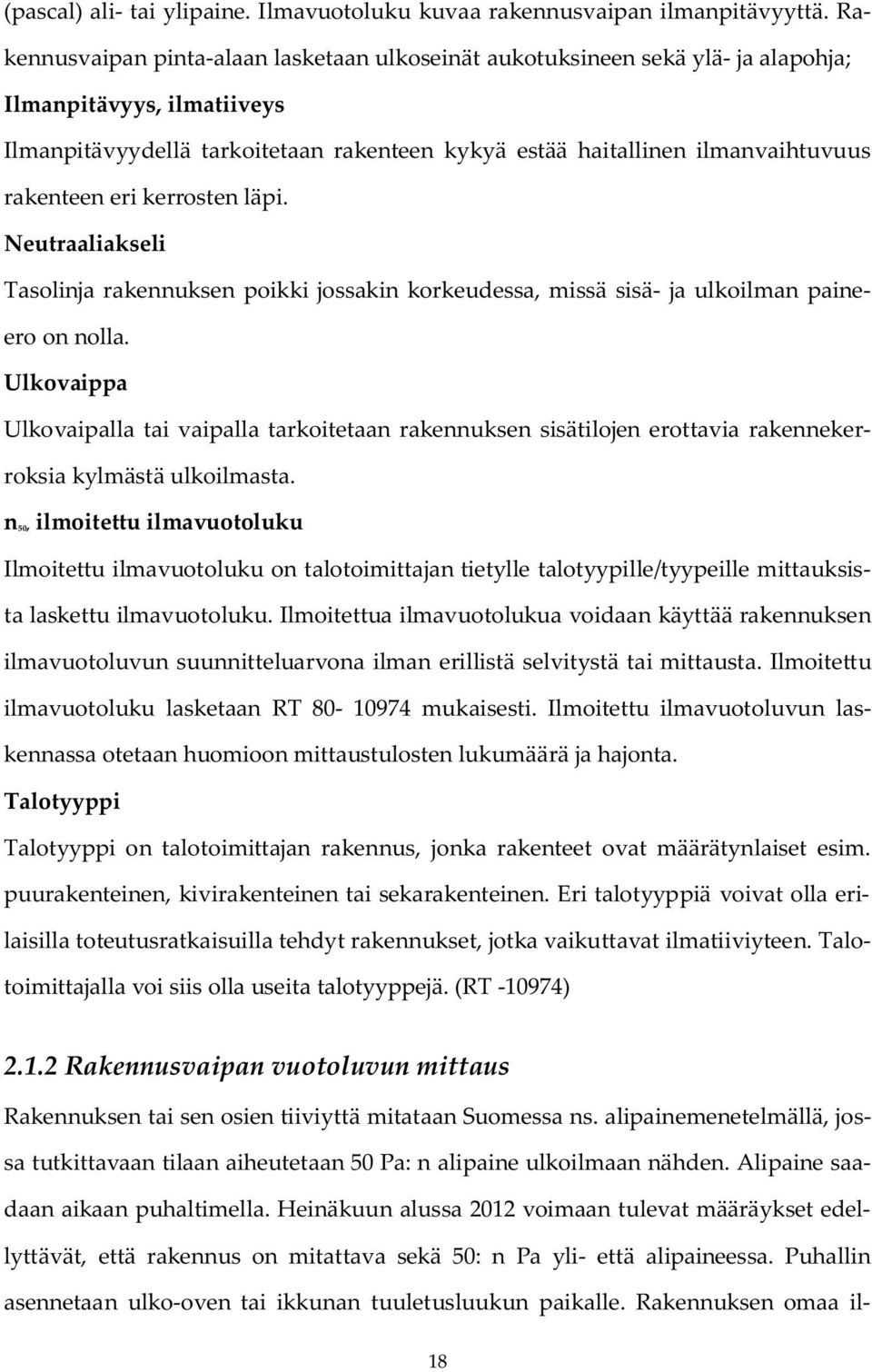 (pascal) ali- tai ylipaine. Ilmavuotoluku kuvaa rakennusvaipan ilmanpitävyyttä. Rakennusvaipan pinta-alaan lasketaan ulkoseinät aukotuksineen sekä ylä- ja alapohja;

Ilmanpitävyys, ilmatiiveys

Ilmanpitävyydellä tarkoitetaan rakenteen kykyä estää haitallinen ilmanvaihtuvuus rakenteen eri kerrosten läpi.

Neutraaliakseli

Tasolinja rakennuksen poikki jossakin korkeudessa, missä sisä- ja ulkoilman paineero on nolla.

Ulkovaippa

Ulkovaipalla tai vaipalla tarkoitetaan rakennuksen sisätilojen erottavia rakennekerroksia kylmästä ulkoilmasta.

$n_{50}$, ilmoitettu ilmavuotoluku

Ilmoitettu ilmavuotoluku on talotoimittajan tietylle talotyypille/tyypeille mittauksista laskettu ilmavuotoluku. Ilmoitettua ilmavuotolukua voidaan käyttää rakennuksen ilmavuotoluvun suunnitteluarvona ilman erillistä selvitystä tai mittausta. Ilmoitettu ilmavuotoluku lasketaan RT 80- 10974 mukaisesti. Ilmoitettu ilmavuotoluvun laskennassa otetaan huomioon mittaustulosten lukumäärä ja hajonta.

Talotyyppi

Talotyyppi on talotoimittajan rakennus, jonka rakenteet ovat määrätynlaiset esim. puurakenteinen, kivirakenteinen tai sekarakenteinen. Eri talotyyppiä voivat olla erilaisilla toteutusratkaisuilla tehdyt rakennukset, jotka vaikuttavat ilmatiiviyteen. Talotoimittajalla voi siis olla useita talotyyppejä. (RT -10974)

2.1.2 Rakennusvaipan vuotoluvun mittaus

Rakennuksen tai sen osien tiiviyttä mitataan Suomessa ns. alipainemenetelmällä, jossa tutkittavaan tilaan aiheutetaan 50 Pa: n alipaine ulkoilmaan nähden. Alipaine saadaan aikaan puhaltimella. Heinäkuun alussa 2012 voimaan tulevat määräykset edellyttävät, että rakennus on mitattava sekä 50: n Pa yli- että alipaineessa. Puhallin asennetaan ulko-oven tai ikkunan tuuletusluukun paikalle. Rakennuksen omaa il-

18